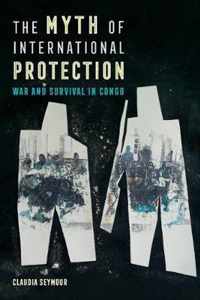 THE MYTH OF INTERNATIONAL PROTECTION

WAR AND SURVIVAL IN CONGO

CLAUDIA SEYMOUR